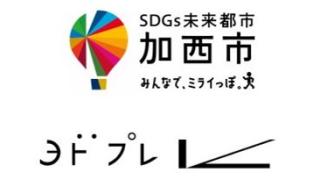 SDGs未来都市
加西市
みんなで、ミライっぽ。

ヨドプレ